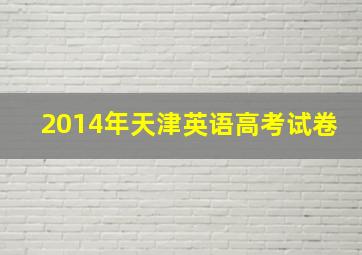 2014年天津英语高考试卷